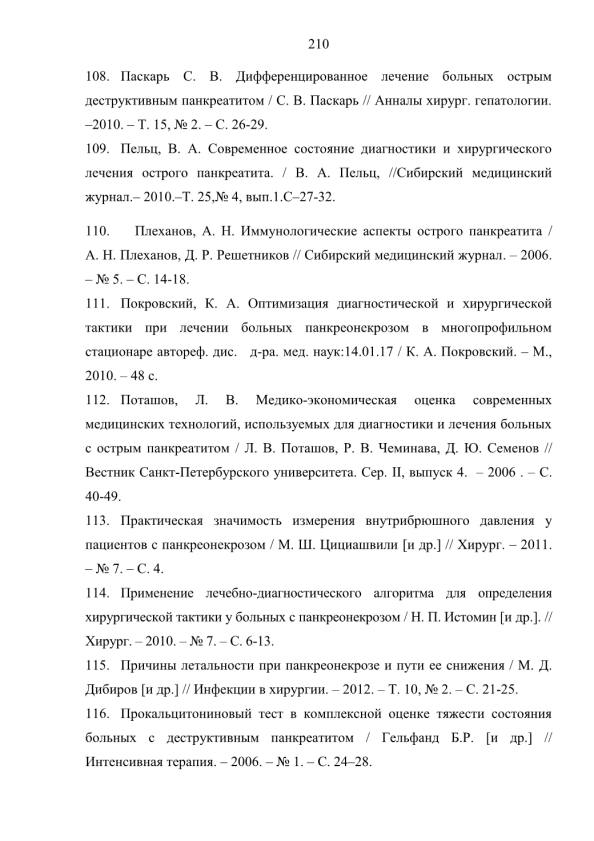 210

108. Паскарь С. В. Дифференцированное лечение больных острым деструктивным панкреатитом / С. В. Паскарь // Анналы хирург. гепатологии. –2010. – Т. 15, № 2. – С. 26-29.

109. Пельц, В. А. Современное состояние диагностики и хирургического лечения острого панкреатита. / В. А. Пельц, //Сибирский медицинский журнал.– 2010.–Т. 25,№ 4, вып.1.С–27-32.

110. Плеханов, А. Н. Иммунологические аспекты острого панкреатита / А. Н. Плеханов, Д. Р. Решетников // Сибирский медицинский журнал. – 2006. – № 5. – С. 14-18.

111. Покровский, К. А. Оптимизация диагностической и хирургической тактики при лечении больных панкреонекрозом в многопрофильном стационаре автореф. дис. д-ра. мед. наук:14.01.17 / К. А. Покровский. – М., 2010. – 48 с.

112. Поташов, Л. В. Медико-экономическая оценка современных медицинских технологий, используемых для диагностики и лечения больных с острым панкреатитом / Л. В. Поташов, Р. В. Чеминава, Д. Ю. Семенов // Вестник Санкт-Петербурского университета. Сер. II, выпуск 4. – 2006 . – С. 40-49.

113. Практическая значимость измерения внутрибрюшного давления у пациентов с панкреонекрозом / М. Ш. Цициашвили [и др.] // Хирург. – 2011. – № 7. – С. 4.

114. Применение лечебно-диагностического алгоритма для определения хирургической тактики у больных с панкреонекрозом / Н. П. Истомин [и др.]. // Хирург. – 2010. – № 7. – С. 6-13.

115. Причины летальности при панкреонекрозе и пути ее снижения / М. Д. Дибиров [и др.] // Инфекции в хирургии. – 2012. – Т. 10, № 2. – С. 21-25.

116. Прокальцитониновый тест в комплексной оценке тяжести состояния больных с деструктивным панкреатитом / Гельфанд Б.Р. [и др.] // Интенсивная терапия. – 2006. – № 1. – С. 24–28.